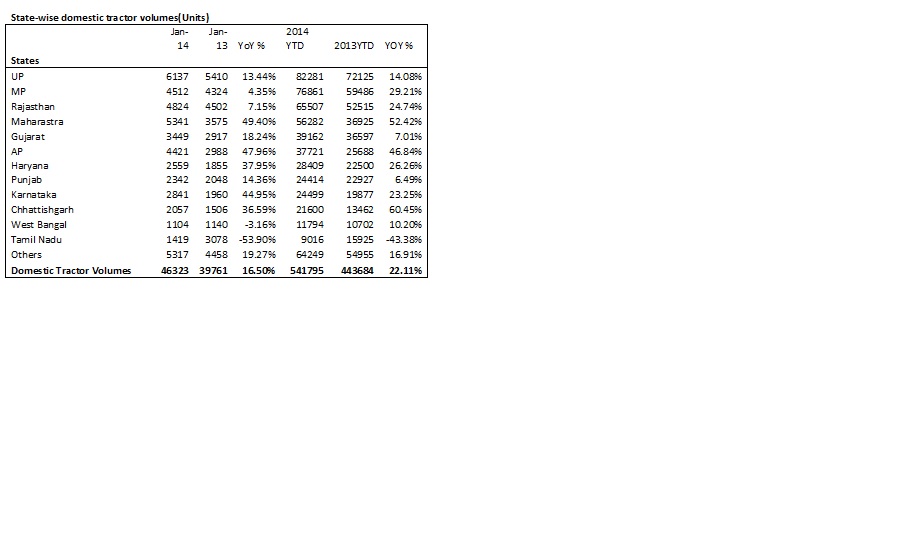 State-wise domestic tractor volumes(Units)

| States | Jan-14 | Jan-13 | YoY % | 2014 YTD | 2013YTD | YOY % |
|---|---|---|---|---|---|---|
| UP | 6137 | 5410 | 13.44% | 82281 | 72125 | 14.08% |
| MP | 4512 | 4324 | 4.35% | 76861 | 59486 | 29.21% |
| Rajasthan | 4824 | 4502 | 7.15% | 65507 | 52515 | 24.74% |
| Maharastra | 5341 | 3575 | 49.40% | 56282 | 36925 | 52.42% |
| Gujarat | 3449 | 2917 | 18.24% | 39162 | 36597 | 7.01% |
| AP | 4421 | 2988 | 47.96% | 37721 | 25688 | 46.84% |
| Haryana | 2559 | 1855 | 37.95% | 28409 | 22500 | 26.26% |
| Punjab | 2342 | 2048 | 14.36% | 24414 | 22927 | 6.49% |
| Karnataka | 2841 | 1960 | 44.95% | 24499 | 19877 | 23.25% |
| Chhattishgarh | 2057 | 1506 | 36.59% | 21600 | 13462 | 60.45% |
| West Bangal | 1104 | 1140 | -3.16% | 11794 | 10702 | 10.20% |
| Tamil Nadu | 1419 | 3078 | -53.90% | 9016 | 15925 | -43.38% |
| Others | 5317 | 4458 | 19.27% | 64249 | 54955 | 16.91% |
| Domestic Tractor Volumes | 46323 | 39761 | 16.50% | 541795 | 443684 | 22.11% |